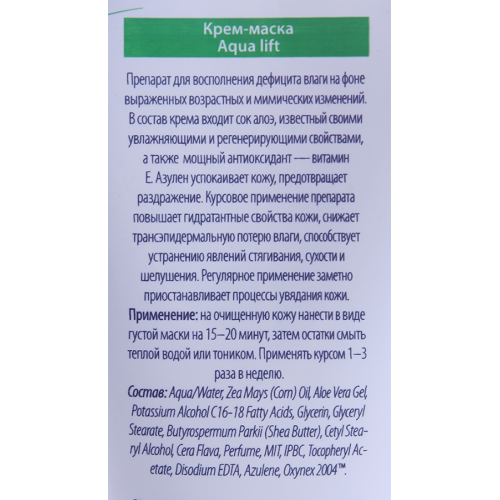 Крем-маска
Aqua lift

Препарат для восполнения дефицита влаги на фоне выраженных возрастных и мимических изменений. В состав крема входит сок алоэ, известный своими увлажняющими и регенерирующими свойствами, а также мощный антиоксидант — витамин Е. Азулен успокаивает кожу, предотвращает раздражение. Курсовое применение препарата повышает гидратантные свойства кожи, снижает трансэпидермальную потерю влаги, способствует устранению явлений стягивания, сухости и шелушения. Регулярное применение заметно приостанавливает процессы увядания кожи.

Применение: на очищенную кожу нанести в виде густой маски на 15–20 минут, затем остатки смыть теплой водой или тоником. Применять курсом 1–3 раза в неделю.

Состав: Aqua/Water, Zea Mays (Corn) Oil, Aloe Vera Gel, Potassium Alcohol C16-18 Fatty Acids, Glycerin, Glyceryl Stearate, Butyrospermum Parkii (Shea Butter), Cetyl Stearyl Alcohol, Cera Flava, Perfume, MIT, IPBC, Tocopheryl Acetate, Disodium EDTA, Azulene, Oxynex 2004™.